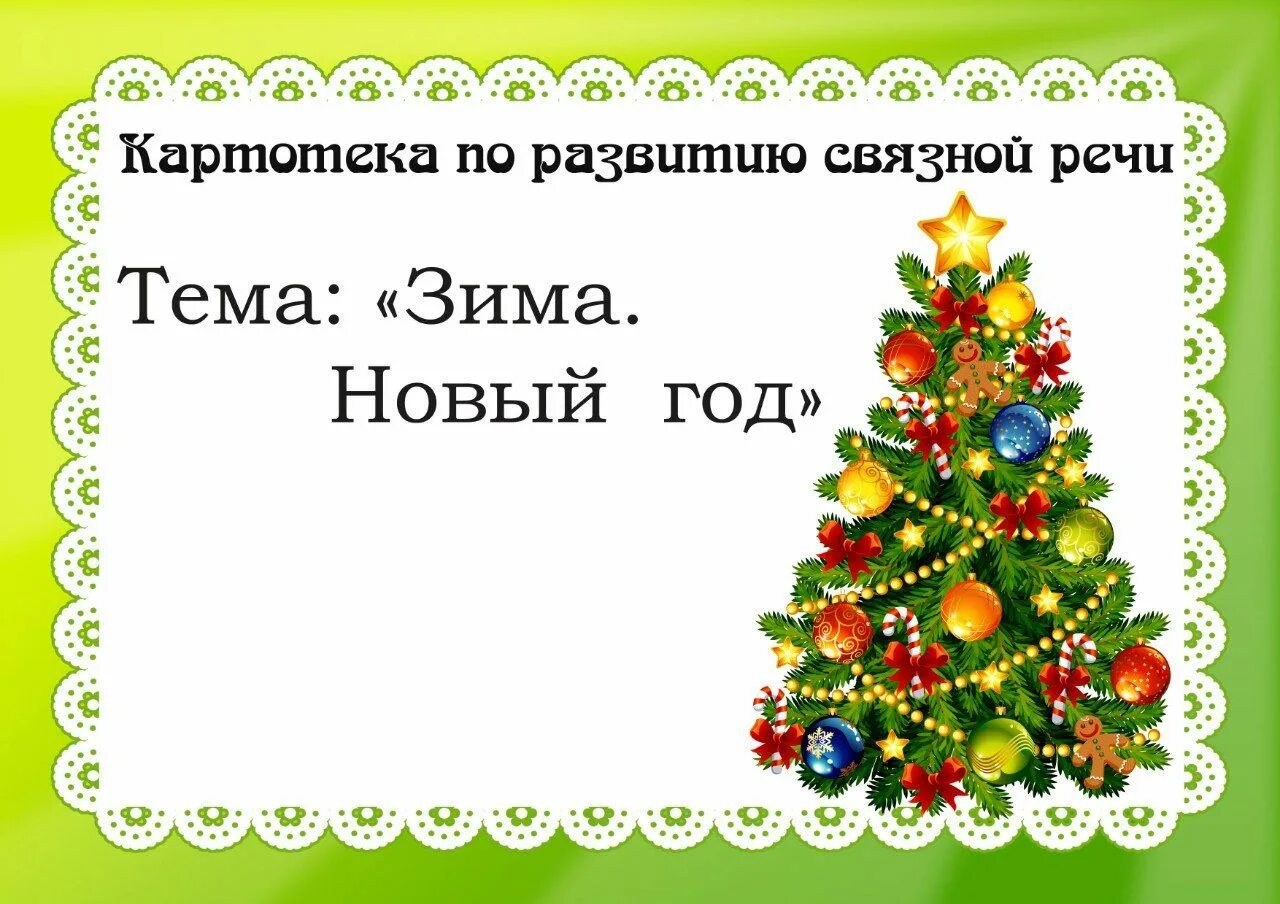 Картотека по развитию связной речи

Тема: «Зима.
Новый год»